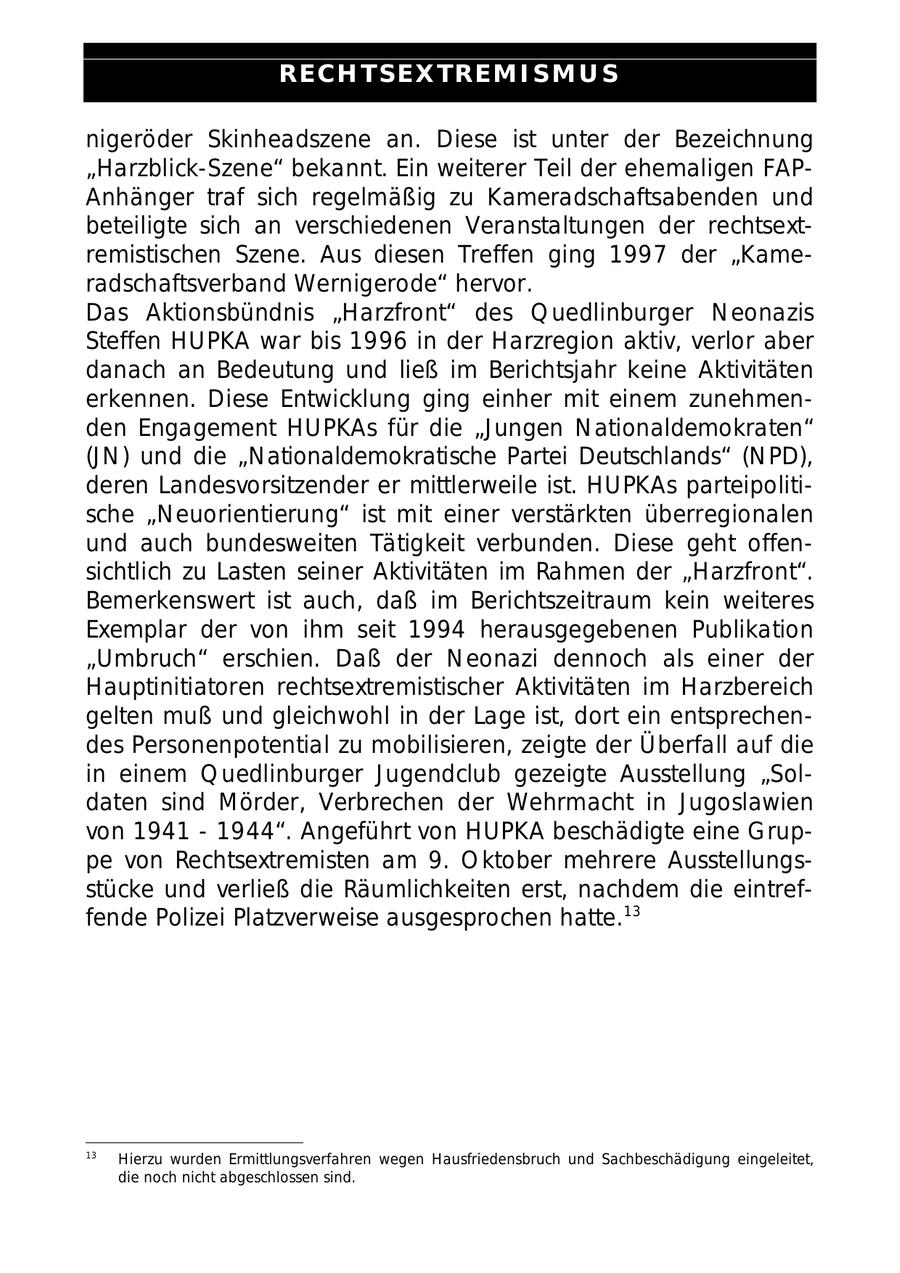 RECHTSEXTREMISMUS

nigeröder Skinheadszene an. Diese ist unter der Bezeichnung „Harzblick-Szene“ bekannt. Ein weiterer Teil der ehemaligen FAP-Anhänger traf sich regelmäßig zu Kameradschaftsabenden und beteiligte sich an verschiedenen Veranstaltungen der rechtsextremistischen Szene. Aus diesen Treffen ging 1997 der „Kameradschaftsverband Wernigerode“ hervor.
Das Aktionsbündnis „Harzfront“ des Quedlinburger Neonazis Steffen HUPKA war bis 1996 in der Harzregion aktiv, verlor aber danach an Bedeutung und ließ im Berichtsjahr keine Aktivitäten erkennen. Diese Entwicklung ging einher mit einem zunehmenden Engagement HUPKAs für die „Jungen Nationaldemokraten“ (JN) und die „Nationaldemokratische Partei Deutschlands“ (NPD), deren Landesvorsitzender er mittlerweile ist. HUPKAs parteipolitische „Neuorientierung“ ist mit einer verstärkten überregionalen und auch bundesweiten Tätigkeit verbunden. Diese geht offensichtlich zu Lasten seiner Aktivitäten im Rahmen der „Harzfront“. Bemerkenswert ist auch, daß im Berichtszeitraum kein weiteres Exemplar der von ihm seit 1994 herausgegebenen Publikation „Umbruch“ erschien. Daß der Neonazi dennoch als einer der Hauptinitiatoren rechtsextremistischer Aktivitäten im Harzbereich gelten muß und gleichwohl in der Lage ist, dort ein entsprechendes Personenpotential zu mobilisieren, zeigte der Überfall auf die in einem Quedlinburger Jugendclub gezeigte Ausstellung „Soldaten sind Mörder, Verbrechen der Wehrmacht in Jugoslawien von 1941 - 1944“. Angeführt von HUPKA beschädigte eine Gruppe von Rechtsextremisten am 9. Oktober mehrere Ausstellungsstücke und verließ die Räumlichkeiten erst, nachdem die eintreffende Polizei Platzverweise ausgesprochen hatte.$^{13}$

$^{13}$ Hierzu wurden Ermittlungsverfahren wegen Hausfriedensbruch und Sachbeschädigung eingeleitet, die noch nicht abgeschlossen sind.